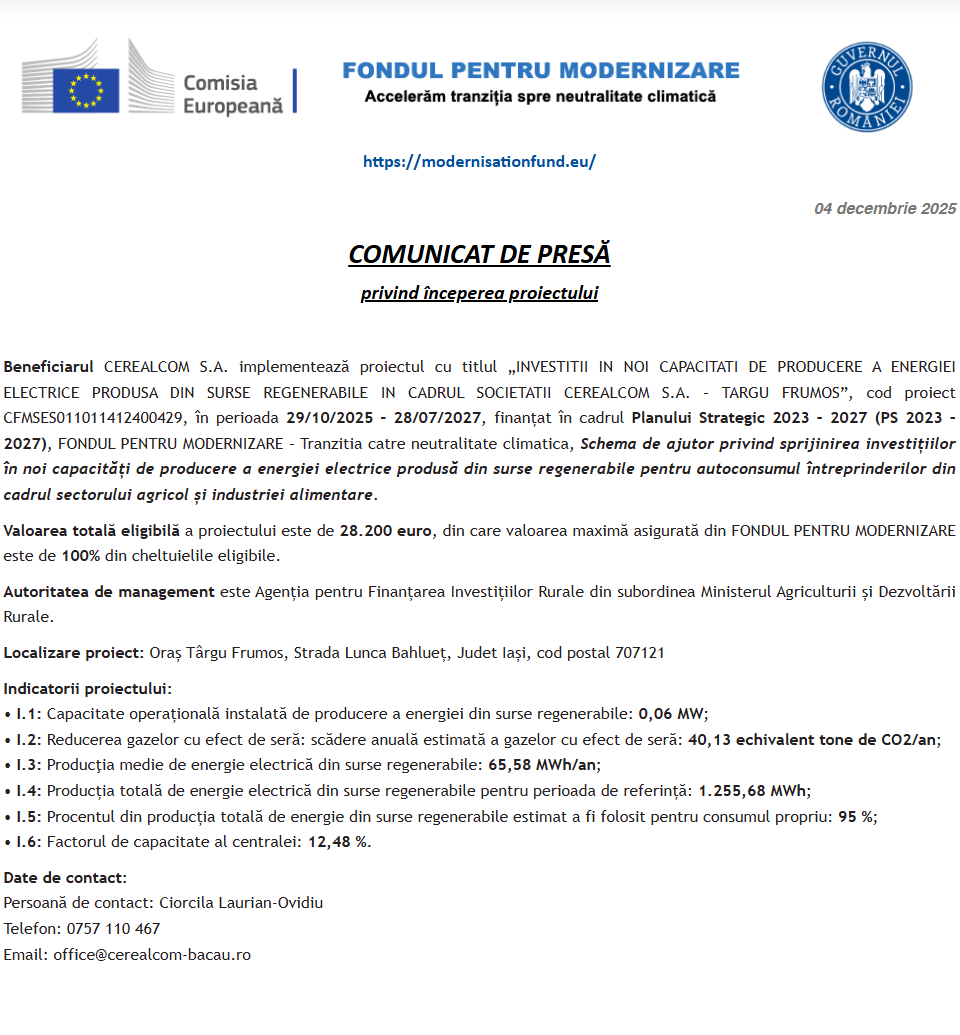 Comisia Europeană

FONDUL PENTRU MODERNIZARE
Accelerăm tranziția spre neutralitate climatică

GUVERNUL ROMÂNIEI

https://modernisationfund.eu/

04 decembrie 2025

COMUNICAT DE PRESĂ

privind începerea proiectului

Beneficiarul CEREALCOM S.A. implementează proiectul cu titlul „INVESTITII IN NOI CAPACITATI DE PRODUCERE A ENERGIEI ELECTRICE PRODUSA DIN SURSE REGENERABILE IN CADRUL SOCIETATII CEREALCOM S.A. - TARGU FRUMOS”, cod proiect CFMSES011011412400429, în perioada 29/10/2025 - 28/07/2027, finanțat în cadrul Planului Strategic 2023 - 2027 (PS 2023 - 2027), FONDUL PENTRU MODERNIZARE - Tranzitia catre neutralitate climatica, Schema de ajutor privind sprijinirea investițiilor în noi capacități de producere a energiei electrice produsă din surse regenerabile pentru autoconsumul întreprinderilor din cadrul sectorului agricol și industriei alimentare.

Valoarea totală eligibilă a proiectului este de 28.200 euro, din care valoarea maximă asigurată din FONDUL PENTRU MODERNIZARE este de 100% din cheltuielile eligibile.

Autoritatea de management este Agenția pentru Finanțarea Investițiilor Rurale din subordinea Ministerul Agriculturii și Dezvoltării Rurale.

Localizare proiect: Oraș Târgu Frumos, Strada Lunca Bahlueț, Judet Iași, cod postal 707121

Indicatorii proiectului:
• I.1: Capacitate operațională instalată de producere a energiei din surse regenerabile: 0,06 MW;
• I.2: Reducerea gazelor cu efect de seră: scădere anuală estimată a gazelor cu efect de seră: 40,13 echivalent tone de CO2/an;
• I.3: Producția medie de energie electrică din surse regenerabile: 65,58 MWh/an;
• I.4: Producția totală de energie electrică din surse regenerabile pentru perioada de referință: 1.255,68 MWh;
• I.5: Procentul din producția totală de energie din surse regenerabile estimat a fi folosit pentru consumul propriu: 95 %;
• I.6: Factorul de capacitate al centralei: 12,48 %.

Date de contact:
Persoană de contact: Ciorcila Laurian-Ovidiu
Telefon: 0757 110 467
Email: office@cerealcom-bacau.ro